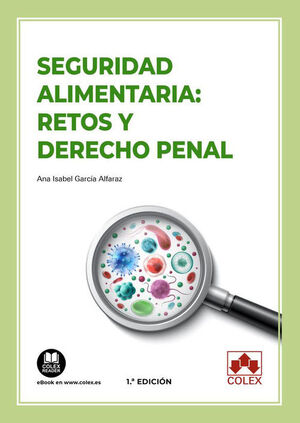 SEGURIDAD ALIMENTARIA: RETOS Y DERECHO PENAL

Ana Isabel García Alfaraz

COLEX READER

eBook en www.colex.es

1.ª EDICIÓN

COLEX